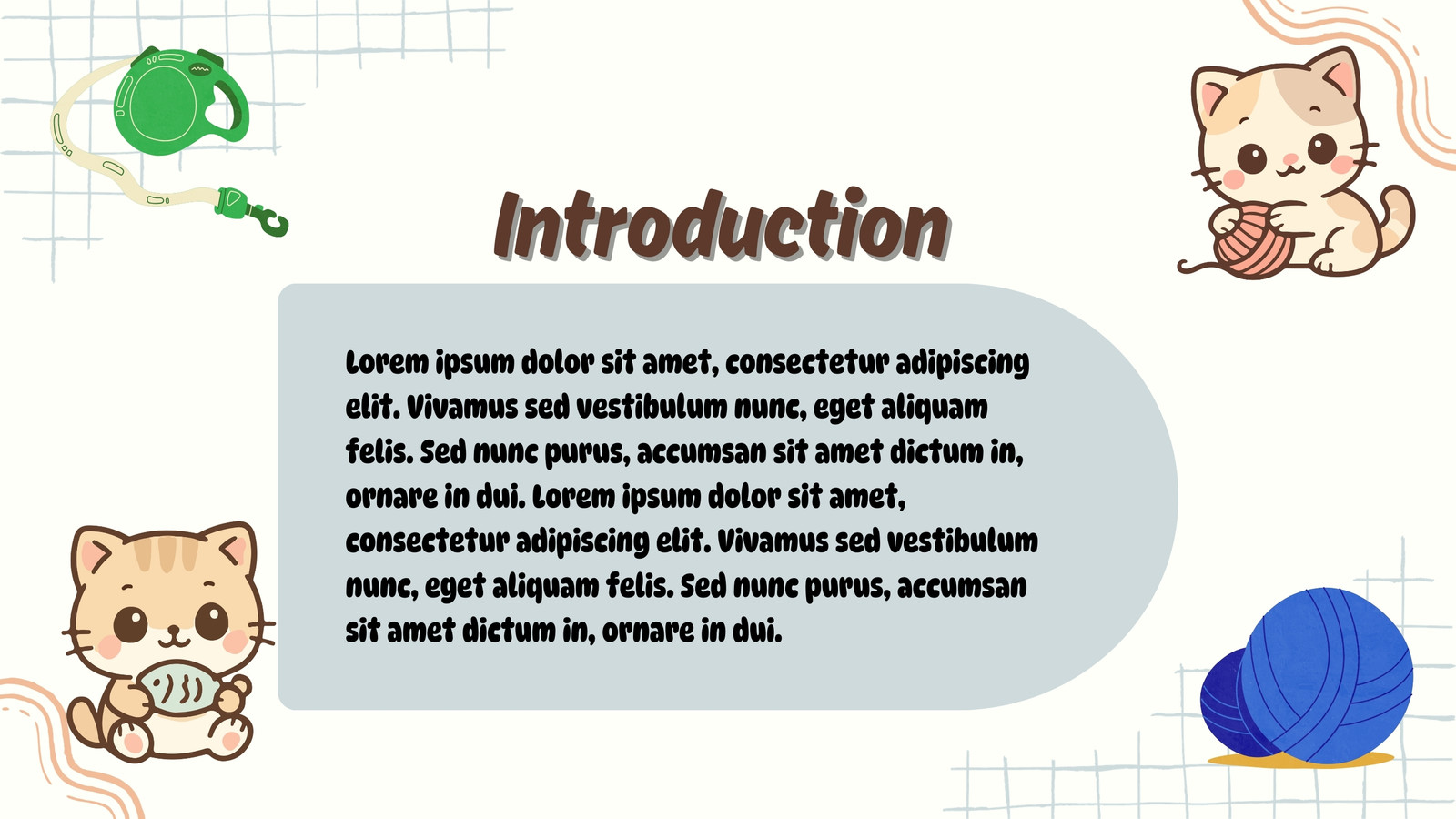 Introduction

Lorem ipsum dolor sit amet, consectetur adipiscing elit. Vivamus sed vestibulum nunc, eget aliquam felis. Sed nunc purus, accumsan sit amet dictum in, ornare in dui. Lorem ipsum dolor sit amet, consectetur adipiscing elit. Vivamus sed vestibulum nunc, eget aliquam felis. Sed nunc purus, accumsan sit amet dictum in, ornare in dui.